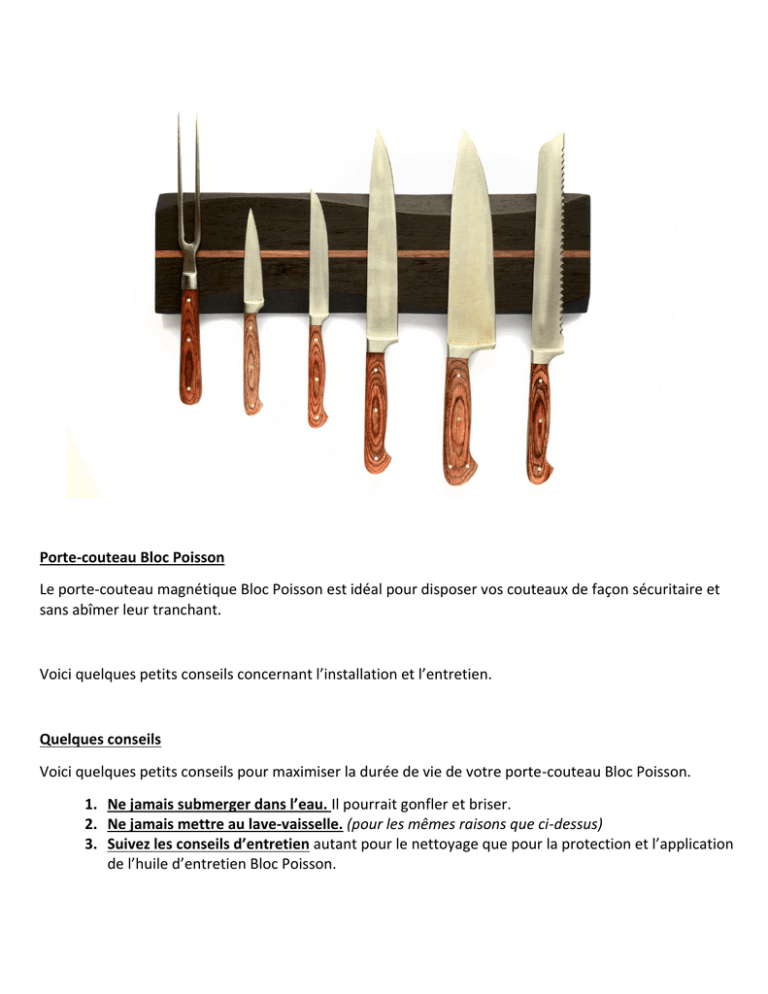 Porte-couteau Bloc Poisson

Le porte-couteau magnétique Bloc Poisson est idéal pour disposer vos couteaux de façon sécuritaire et sans abîmer leur tranchant.

Voici quelques petits conseils concernant l'installation et l'entretien.

Quelques conseils

Voici quelques petits conseils pour maximiser la durée de vie de votre porte-couteau Bloc Poisson.

1. Ne jamais submerger dans l'eau. Il pourrait gonfler et briser.
2. Ne jamais mettre au lave-vaisselle. (pour les mêmes raisons que ci-dessus)
3. Suivez les conseils d'entretien autant pour le nettoyage que pour la protection et l'application de l'huile d'entretien Bloc Poisson.